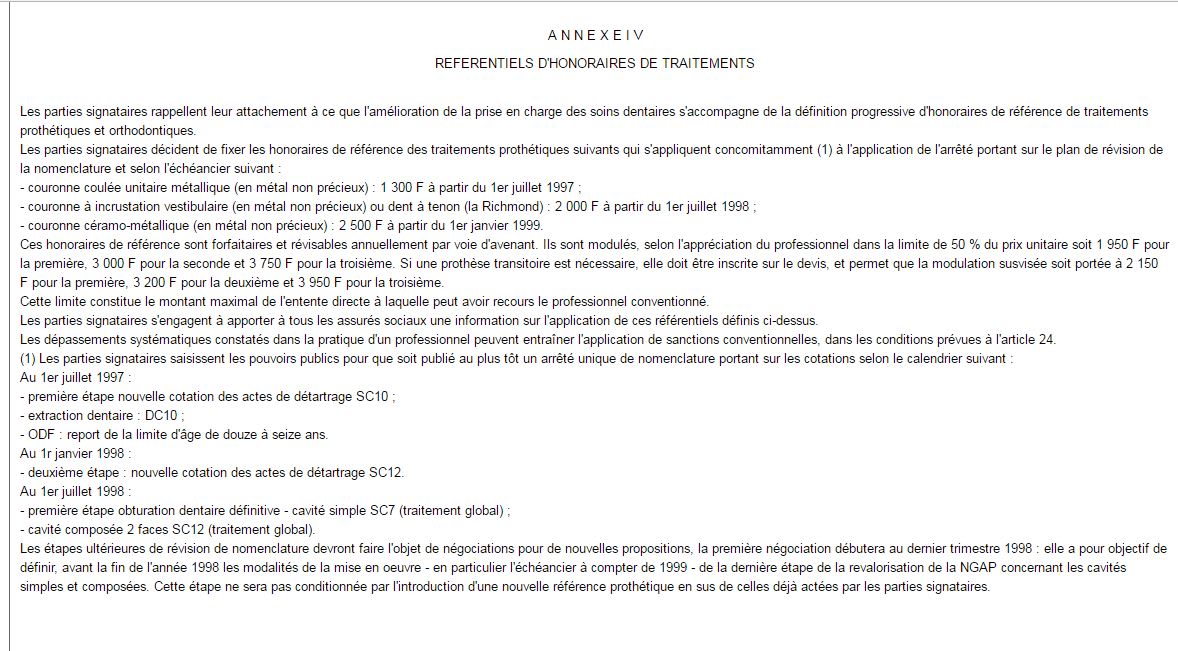 A N N E X E I V

REFERENTIELS D'HONORAIRES DE TRAITEMENTS

Les parties signataires rappellent leur attachement à ce que l'amélioration de la prise en charge des soins dentaires s'accompagne de la définition progressive d'honoraires de référence de traitements prothétiques et orthodontiques.
Les parties signataires décident de fixer les honoraires de référence des traitements prothétiques suivants qui s'appliquent concomitamment (1) à l'application de l'arrêté portant sur le plan de révision de la nomenclature et selon l'échéancier suivant :
- couronne coulée unitaire métallique (en métal non précieux) : 1 300 F à partir du 1er juillet 1997 ;
- couronne à incrustation vestibulaire (en métal non précieux) ou dent à tenon (la Richmond) : 2 000 F à partir du 1er juillet 1998 ;
- couronne céramo-métallique (en métal non précieux) : 2 500 F à partir du 1er janvier 1999.
Ces honoraires de référence sont forfaitaires et révisables annuellement par voie d'avenant. Ils sont modulés, selon l'appréciation du professionnel dans la limite de 50 % du prix unitaire soit 1 950 F pour la première, 3 000 F pour la seconde et 3 750 F pour la troisième. Si une prothèse transitoire est nécessaire, elle doit être inscrite sur le devis, et permet que la modulation susvisée soit portée à 2 150 F pour la première, 3 200 F pour la deuxième et 3 950 F pour la troisième.
Cette limite constitue le montant maximal de l'entente directe à laquelle peut avoir recours le professionnel conventionné.
Les parties signataires s'engagent à apporter à tous les assurés sociaux une information sur l'application de ces référentiels définis ci-dessus.
Les dépassements systématiques constatés dans la pratique d'un professionnel peuvent entraîner l'application de sanctions conventionnelles, dans les conditions prévues à l'article 24.
(1) Les parties signataires saisissent les pouvoirs publics pour que soit publié au plus tôt un arrêté unique de nomenclature portant sur les cotations selon le calendrier suivant :
Au 1er juillet 1997 :
- première étape nouvelle cotation des actes de détartrage SC10 ;
- extraction dentaire : DC10 ;
- ODF : report de la limite d'âge de douze à seize ans.
Au 1r janvier 1998 :
- deuxième étape : nouvelle cotation des actes de détartrage SC12.
Au 1er juillet 1998 :
- première étape obturation dentaire définitive - cavité simple SC7 (traitement global) ;
- cavité composée 2 faces SC12 (traitement global).
Les étapes ultérieures de révision de nomenclature devront faire l'objet de négociations pour de nouvelles propositions, la première négociation débutera au dernier trimestre 1998 : elle a pour objectif de définir, avant la fin de l'année 1998 les modalités de la mise en oeuvre - en particulier l'échéancier à compter de 1999 - de la dernière étape de la revalorisation de la NGAP concernant les cavités simples et composées. Cette étape ne sera pas conditionnée par l'introduction d'une nouvelle référence prothétique en sus de celles déjà actées par les parties signataires.